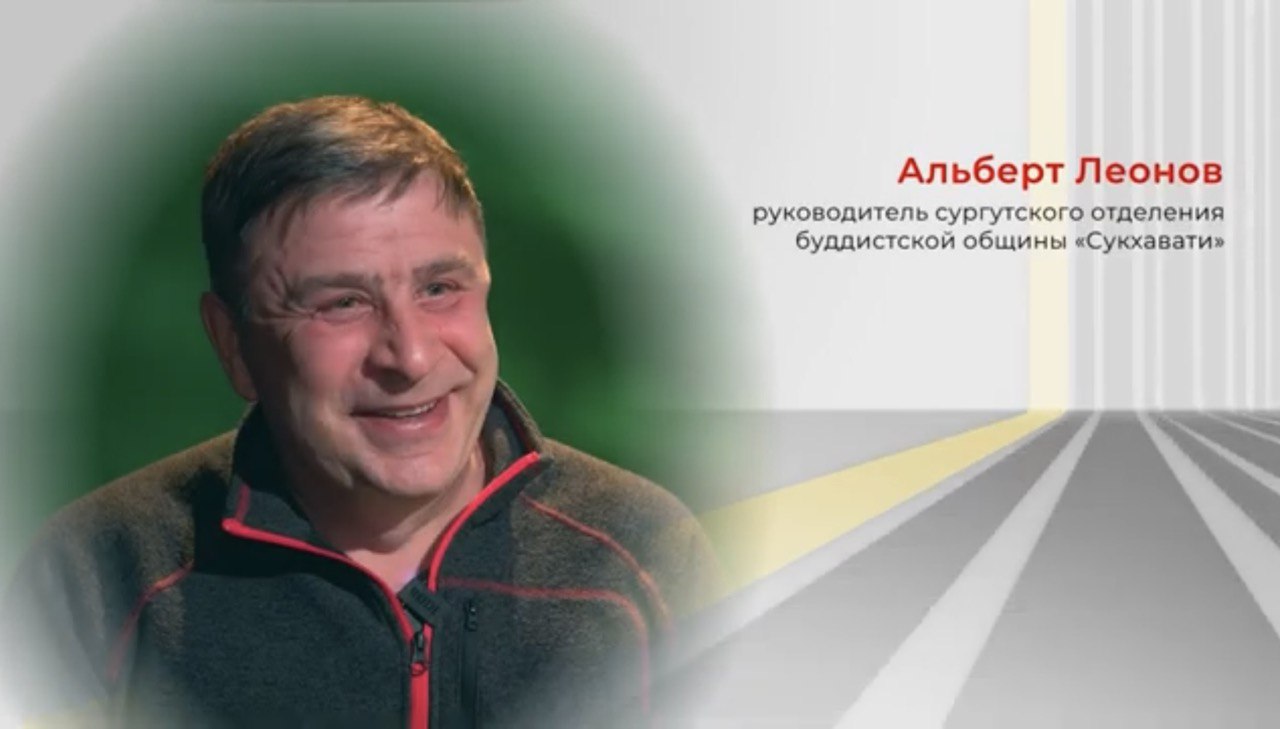 Альберт Леонов

руководитель сургутского отделения буддистской общины «Сукхавати»